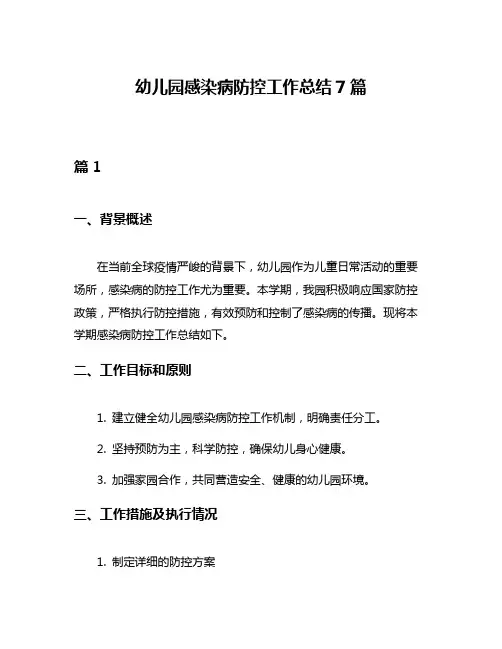 幼儿园感染病防控工作总结 7 篇

篇 1

一、背景概述

在当前全球疫情严峻的背景下，幼儿园作为儿童日常活动的重要场所，感染病的防控工作尤为重要。本学期，我园积极响应国家防控政策，严格执行防控措施，有效预防和控制了感染病的传播。现将本学期感染病防控工作总结如下。

二、工作目标和原则

1. 建立健全幼儿园感染病防控工作机制，明确责任分工。

2. 坚持预防为主，科学防控，确保幼儿身心健康。

3. 加强家园合作，共同营造安全、健康的幼儿园环境。

三、工作措施及执行情况

1. 制定详细的防控方案